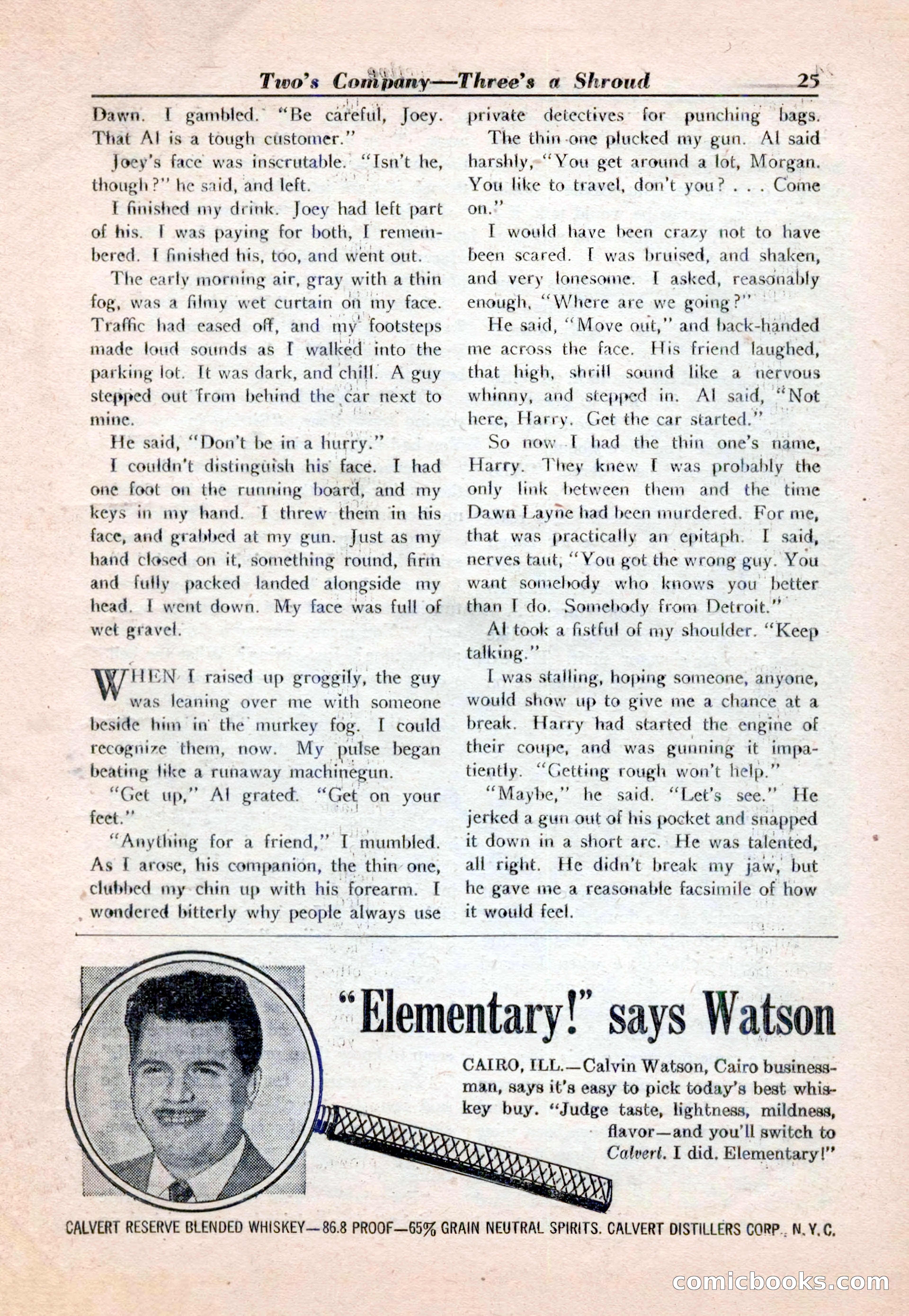 Two's Company—Three's a Shroud 25

Dawn. I gambled. "Be careful, Joey. That Al is a tough customer."

Joey's face was inscrutable. "Isn't he, though?" he said, and left.

I finished my drink. Joey had left part of his. I was paying for both, I remembered. I finished his, too, and went out.

The early morning air, gray with a thin fog, was a filmy wet curtain on my face. Traffic had eased off, and my footsteps made loud sounds as I walked into the parking lot. It was dark, and chill. A guy stepped out from behind the car next to mine.

He said, "Don't be in a hurry."

I couldn't distinguish his face. I had one foot on the running board, and my keys in my hand. I threw them in his face, and grabbed at my gun. Just as my hand closed on it, something round, firm and fully packed landed alongside my head. I went down. My face was full of wet gravel.

WHEN I raised up groggily, the guy was leaning over me with someone beside him in the murkey fog. I could recognize them, now. My pulse began beating like a runaway machinegun.

"Get up," Al grated. "Get on your feet."

"Anything for a friend," I mumbled. As I arose, his companion, the thin one, clubbed my chin up with his forearm. I wondered bitterly why people always use private detectives for punching bags.

The thin one plucked my gun. Al said harshly, "You get around a lot, Morgan. You like to travel, don't you? . . . Come on."

I would have been crazy not to have been scared. I was bruised, and shaken, and very lonesome. I asked, reasonably enough, "Where are we going?"

He said, "Move out," and back-handed me across the face. His friend laughed, that high, shrill sound like a nervous whinny, and stepped in. Al said, "Not here, Harry. Get the car started."

So now I had the thin one's name, Harry. They knew I was probably the only link between them and the time Dawn Layne had been murdered. For me, that was practically an epitaph. I said, nerves taut, "You got the wrong guy. You want somebody who knows you better than I do. Somebody from Detroit."

Al took a fistful of my shoulder. "Keep talking."

I was stalling, hoping someone, anyone, would show up to give me a chance at a break. Harry had started the engine of their coupe, and was gunning it impatiently. "Getting rough won't help."

"Maybe," he said. "Let's see." He jerked a gun out of his pocket and snapped it down in a short arc. He was talented, all right. He didn't break my jaw, but he gave me a reasonable facsimile of how it would feel.

"Elementary!" says Watson

CAIRO, ILL.—Calvin Watson, Cairo businessman, says it's easy to pick today's best whiskey buy. "Judge taste, lightness, mildness, flavor—and you'll switch to Calvert. I did. Elementary!"

CALVERT RESERVE BLENDED WHISKEY—86.8 PROOF—65% GRAIN NEUTRAL SPIRITS. CALVERT DISTILLERS CORP., N.Y.C.

comicbooks.com